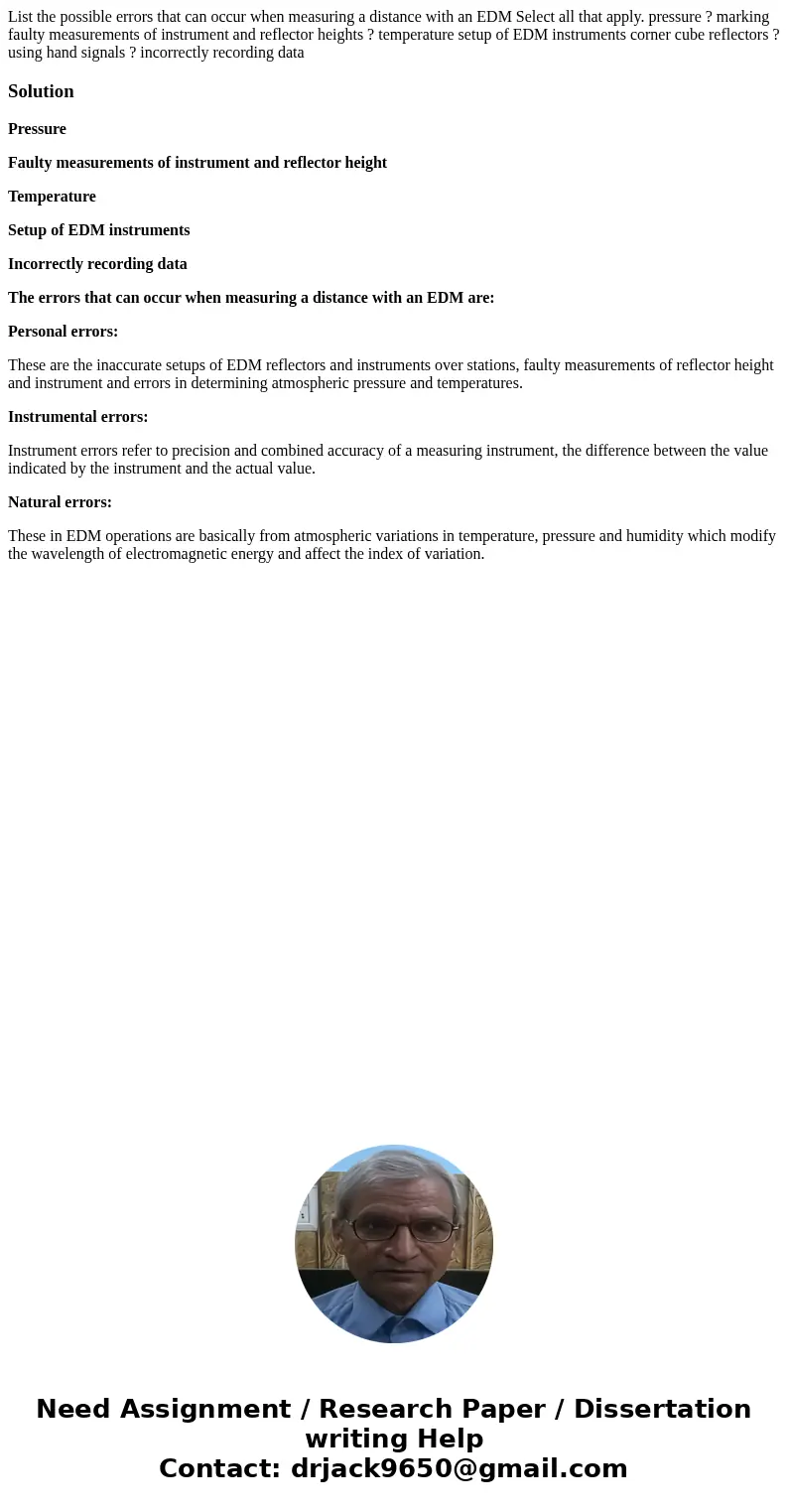 List the possible errors that can occur when measuring a distance with an EDM Select all that apply. pressure ? marking faulty measurements of instrument and reflector heights ? temperature setup of EDM instruments corner cube reflectors ? using hand signals ? incorrectly recording data

Solution

Pressure

Faulty measurements of instrument and reflector height

Temperature

Setup of EDM instruments

Incorrectly recording data

The errors that can occur when measuring a distance with an EDM are:

Personal errors:

These are the inaccurate setups of EDM reflectors and instruments over stations, faulty measurements of reflector height and instrument and errors in determining atmospheric pressure and temperatures.

Instrumental errors:

Instrument errors refer to precision and combined accuracy of a measuring instrument, the difference between the value indicated by the instrument and the actual value.

Natural errors:

These in EDM operations are basically from atmospheric variations in temperature, pressure and humidity which modify the wavelength of electromagnetic energy and affect the index of variation.

Need Assignment / Research Paper / Dissertation writing Help
Contact: drjack9650@gmail.com